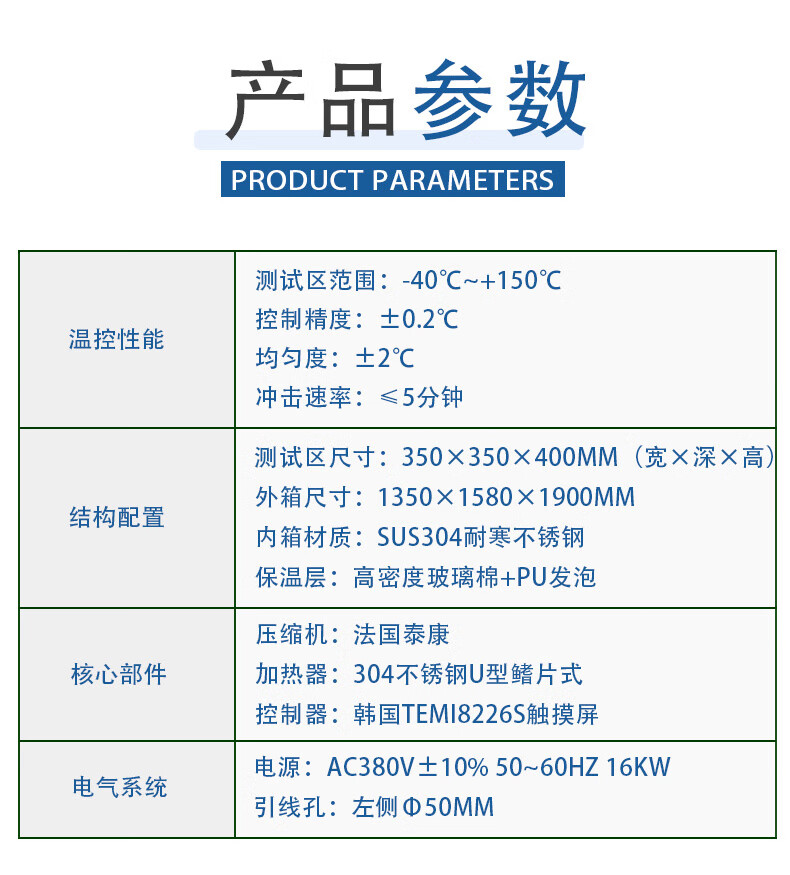 产品参数

PRODUCT PARAMETERS

| 温控性能 | 测试区范围：-40℃~+150℃ 控制精度：±0.2℃ 均匀度：±2℃ 冲击速率：≤5分钟 |
|---|---|
| 结构配置 | 测试区尺寸：350×350×400MM（宽×深×高） 外箱尺寸：1350×1580×1900MM 内箱材质：SUS304耐寒不锈钢 保温层：高密度玻璃棉+PU发泡 |
| 核心部件 | 压缩机：法国泰康 加热器：304不锈钢U型鳍片式 控制器：韩国TEMI8226S触摸屏 |
| 电气系统 | 电源：AC380V±10% 50~60HZ 16KW 引线孔：左侧Φ50MM |